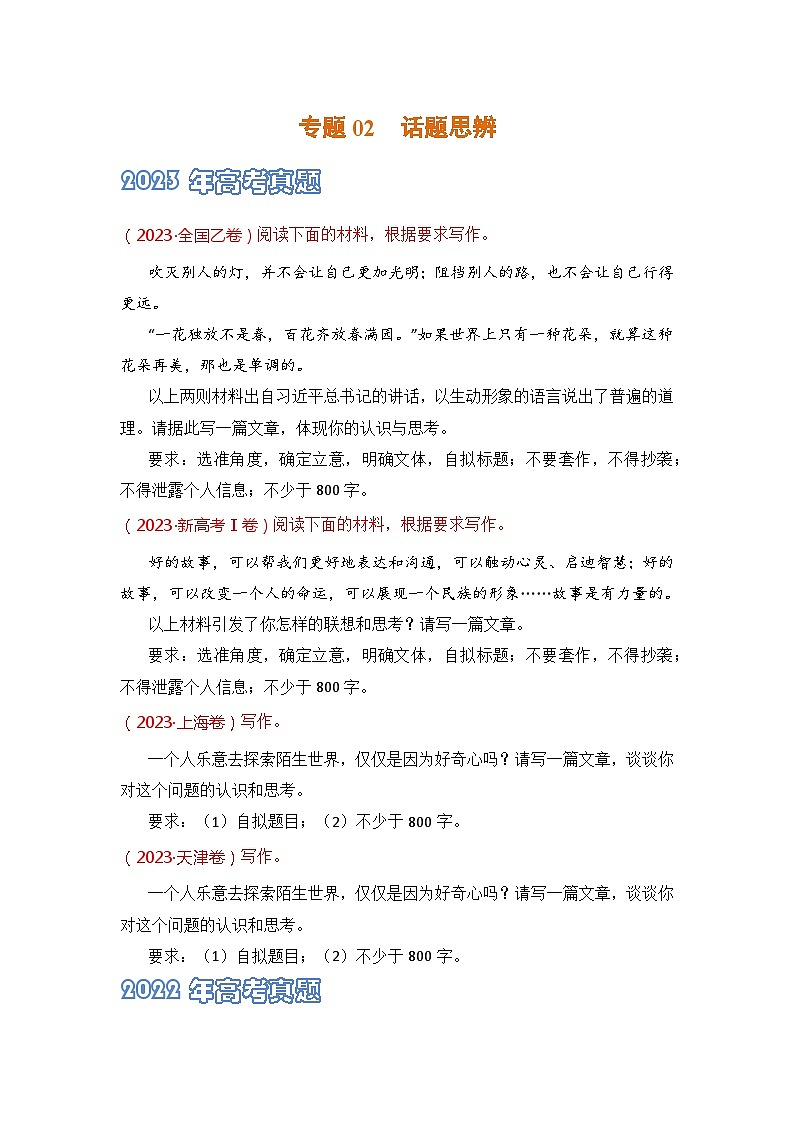 专题 02　话题思辨

2023 年高考真题

（2023·全国乙卷）阅读下面的材料，根据要求写作。

吹灭别人的灯，并不会让自己更加光明；阻挡别人的路，也不会让自己行得更远。

“一花独放不是春，百花齐放春满园。”如果世界上只有一种花朵，就算这种花朵再美，那也是单调的。

以上两则材料出自习近平总书记的讲话，以生动形象的语言说出了普遍的道理。请据此写一篇文章，体现你的认识与思考。

要求：选准角度，确定立意，明确文体，自拟标题；不要套作，不得抄袭；不得泄露个人信息；不少于 800 字。

（2023·新高考 I 卷）阅读下面的材料，根据要求写作。

好的故事，可以帮我们更好地表达和沟通，可以触动心灵、启迪智慧；好的故事，可以改变一个人的命运，可以展现一个民族的形象……故事是有力量的。

以上材料引发了你怎样的联想和思考？请写一篇文章。

要求：选准角度，确定立意，明确文体，自拟标题；不要套作，不得抄袭；不得泄露个人信息；不少于 800 字。

（2023·上海卷）写作。

一个人乐意去探索陌生世界，仅仅是因为好奇心吗？请写一篇文章，谈谈你对这个问题的认识和思考。

要求：（1）自拟题目；（2）不少于 800 字。

（2023·天津卷）写作。

一个人乐意去探索陌生世界，仅仅是因为好奇心吗？请写一篇文章，谈谈你对这个问题的认识和思考。

要求：（1）自拟题目；（2）不少于 800 字。

2022 年高考真题